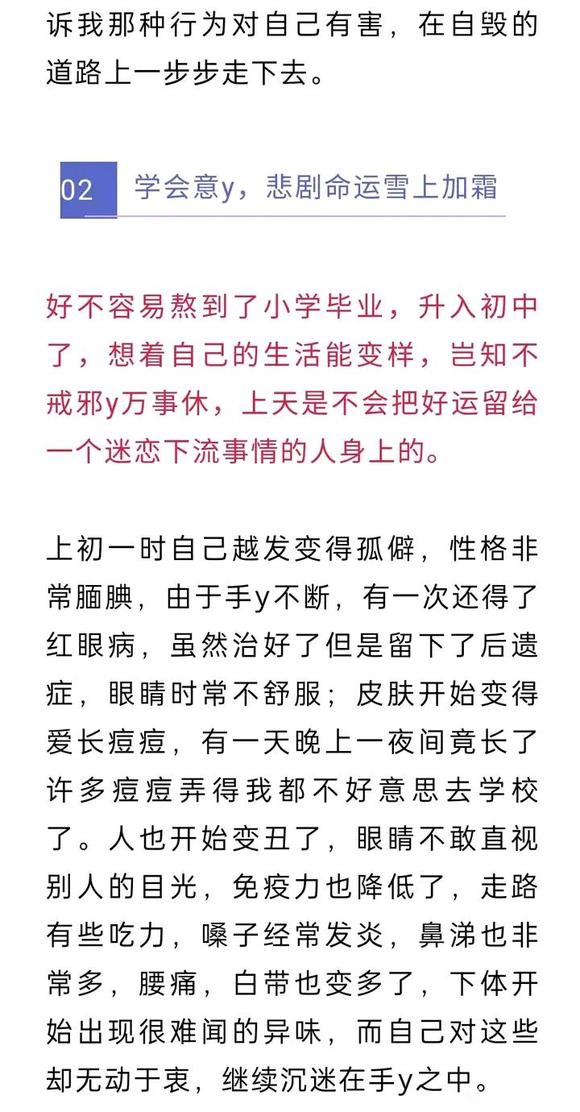 诉我那种行为对自己有害，在自毁的道路上一步步走下去。

02 学会意y，悲剧命运雪上加霜

好不容易熬到了小学毕业，升入初中了，想着自己的生活能变样，岂知不戒邪y万事休，上天是不会把好运留给一个迷恋下流事情的人身上的。

上初一时自己越发变得孤僻，性格非常腼腆，由于手y不断，有一次还得了红眼病，虽然治好了但是留下了后遗症，眼睛时常不舒服；皮肤开始变得爱长痘痘，有一天晚上一夜间竟长了许多痘痘弄得我都不好意思去学校了。人也开始变丑了，眼睛不敢直视别人的目光，免疫力也降低了，走路有些吃力，嗓子经常发炎，鼻涕也非常多，腰痛，白带也变多了，下体开始出现很难闻的异味，而自己对这些却无动于衷，继续沉迷在手y之中。